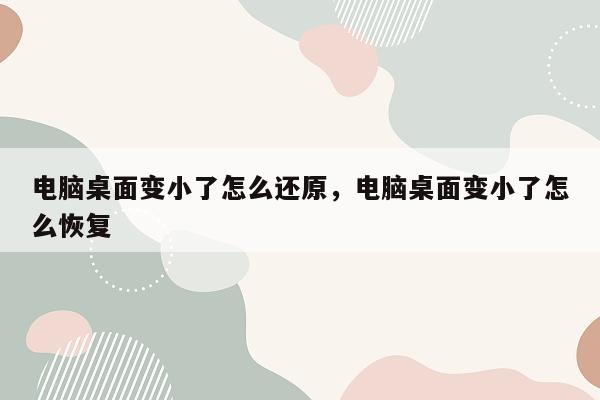 电脑桌面变小了怎么还原，电脑桌面变小了怎么恢复